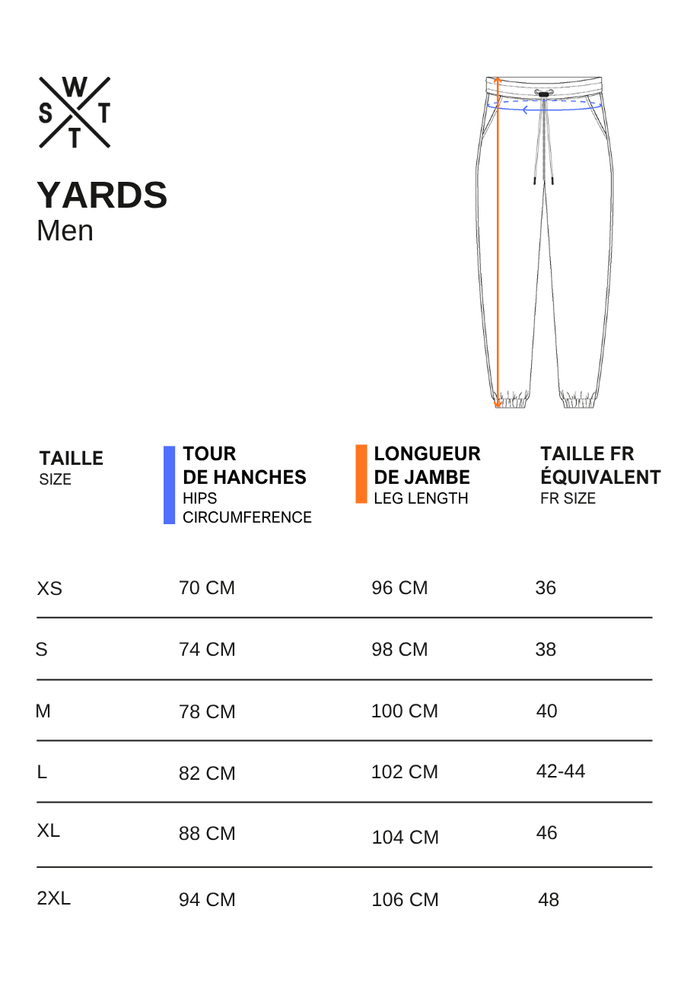 W
S T
T

YARDS
Men

| TAILLE SIZE | TOUR DE HANCHES HIPS CIRCUMFERENCE | LONGUEUR DE JAMBE LEG LENGTH | TAILLE FR ÉQUIVALENT FR SIZE |
|---|---|---|---|
| XS | 70 CM | 96 CM | 36 |
| S | 74 CM | 98 CM | 38 |
| M | 78 CM | 100 CM | 40 |
| L | 82 CM | 102 CM | 42-44 |
| XL | 88 CM | 104 CM | 46 |
| 2XL | 94 CM | 106 CM | 48 |